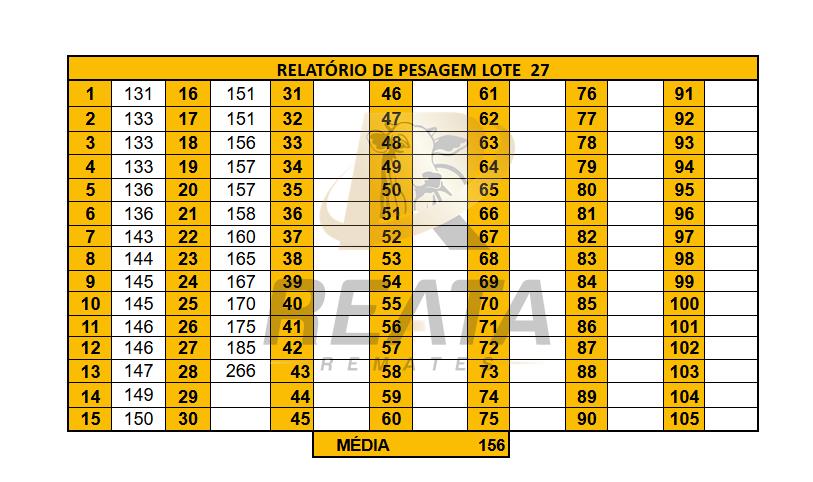 RELATÓRIO DE PESAGEM LOTE 27

| 1 | 131 | 16 | 151 | 31 | | 46 | | 61 | | 76 | | 91 | |
|---|---|---|---|---|---|---|---|---|---|---|---|---|---|
| 2 | 133 | 17 | 151 | 32 | | 47 | | 62 | | 77 | | 92 | |
| 3 | 133 | 18 | 156 | 33 | | 48 | | 63 | | 78 | | 93 | |
| 4 | 133 | 19 | 157 | 34 | | 49 | | 64 | | 79 | | 94 | |
| 5 | 136 | 20 | 157 | 35 | | 50 | | 65 | | 80 | | 95 | |
| 6 | 136 | 21 | 158 | 36 | | 51 | | 66 | | 81 | | 96 | |
| 7 | 143 | 22 | 160 | 37 | | 52 | | 67 | | 82 | | 97 | |
| 8 | 144 | 23 | 165 | 38 | | 53 | | 68 | | 83 | | 98 | |
| 9 | 145 | 24 | 167 | 39 | | 54 | | 69 | | 84 | | 99 | |
| 10 | 145 | 25 | 170 | 40 | | 55 | | 70 | | 85 | | 100 | |
| 11 | 146 | 26 | 175 | 41 | | 56 | | 71 | | 86 | | 101 | |
| 12 | 146 | 27 | 185 | 42 | | 57 | | 72 | | 87 | | 102 | |
| 13 | 147 | 28 | 266 | 43 | | 58 | | 73 | | 88 | | 103 | |
| 14 | 149 | 29 | | 44 | | 59 | | 74 | | 89 | | 104 | |
| 15 | 150 | 30 | | 45 | | 60 | | 75 | | 90 | | 105 | |

MÉDIA 156

REATA REMATES